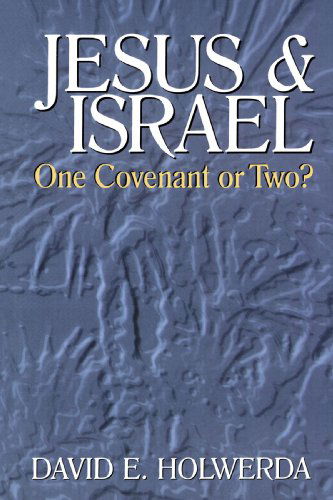 JESUS & ISRAEL
One Covenant or Two?

DAVID E. HOLWERDA